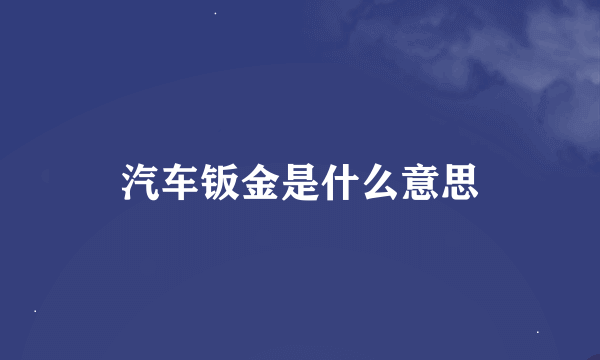 汽车钣金是什么意思